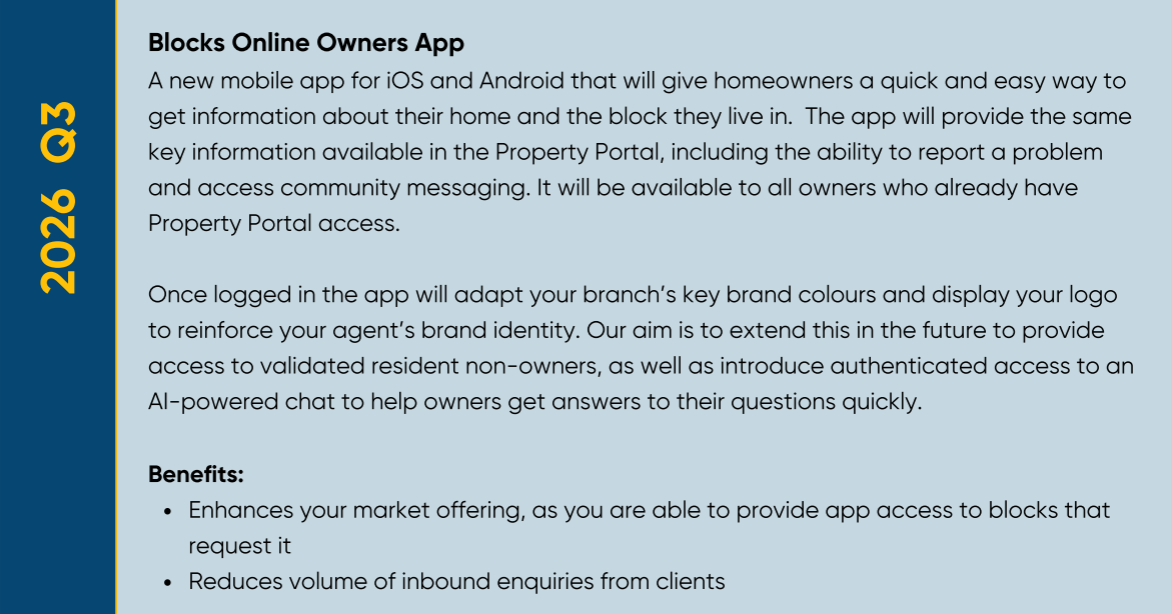 2026 Q3

Blocks Online Owners App
A new mobile app for iOS and Android that will give homeowners a quick and easy way to get information about their home and the block they live in. The app will provide the same key information available in the Property Portal, including the ability to report a problem and access community messaging. It will be available to all owners who already have Property Portal access.

Once logged in the app will adapt your branch's key brand colours and display your logo to reinforce your agent's brand identity. Our aim is to extend this in the future to provide access to validated resident non-owners, as well as introduce authenticated access to an AI-powered chat to help owners get answers to their questions quickly.

Benefits:
• Enhances your market offering, as you are able to provide app access to blocks that request it
• Reduces volume of inbound enquiries from clients